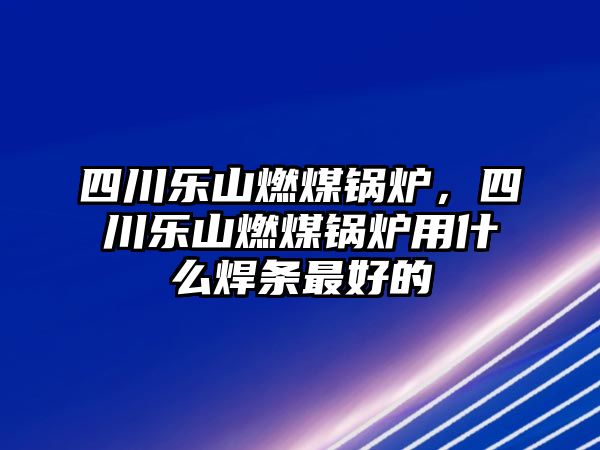 四川乐山燃煤锅炉，四川乐山燃煤锅炉用什么焊条最好的